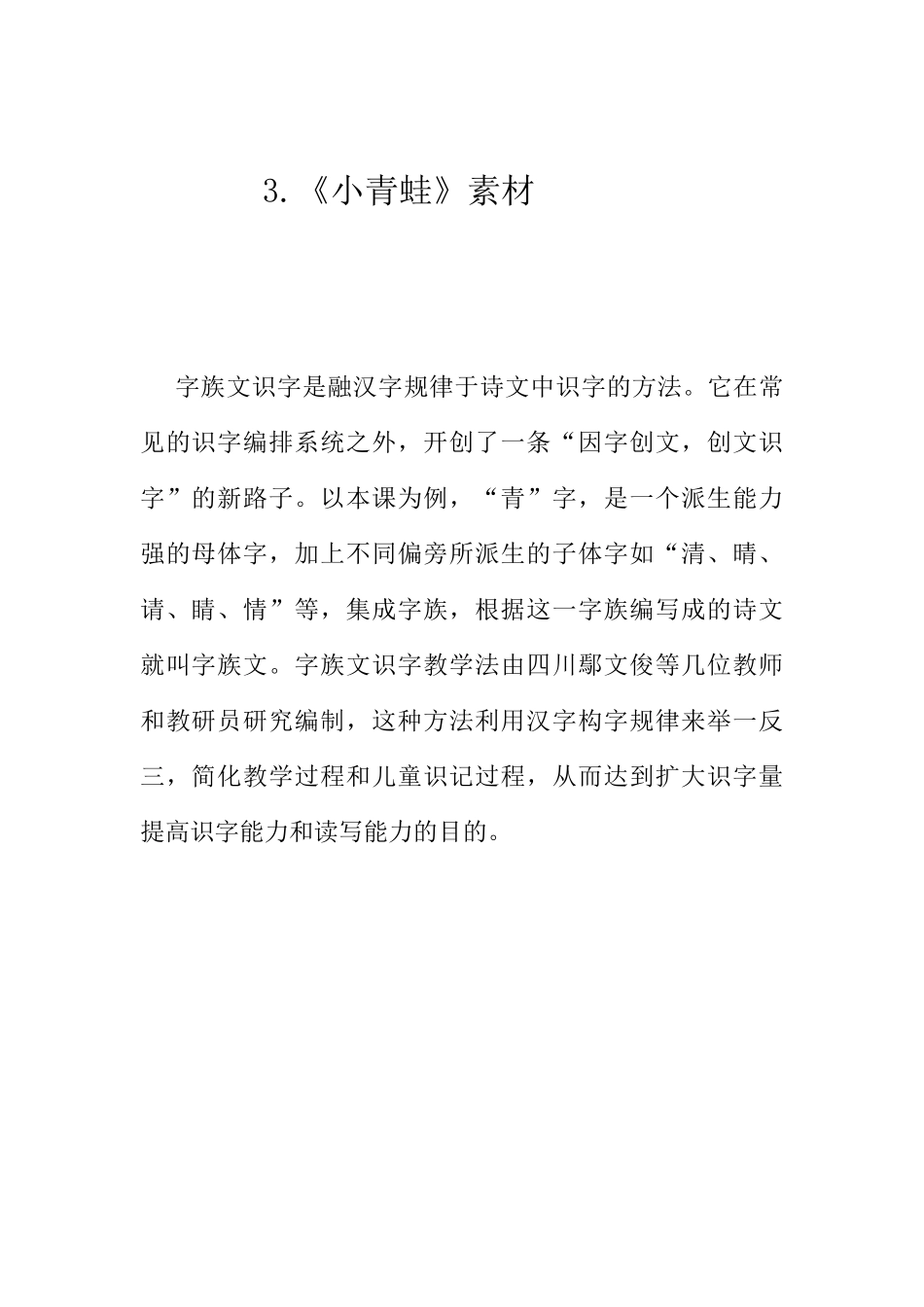 3.《小青蛙》素材

字族文识字是融汉字规律于诗文中识字的方法。它在常见的识字编排系统之外，开创了一条“因字创文，创文识字”的新路子。以本课为例，“青”字，是一个派生能力强的母体字，加上不同偏旁所派生的子体字如“清、晴、请、睛、情”等，集成字族，根据这一字族编写成的诗文就叫字族文。字族文识字教学法由四川鄢文俊等几位教师和教研员研究编制，这种方法利用汉字构字规律来举一反三，简化教学过程和儿童识记过程，从而达到扩大识字量提高识字能力和读写能力的目的。